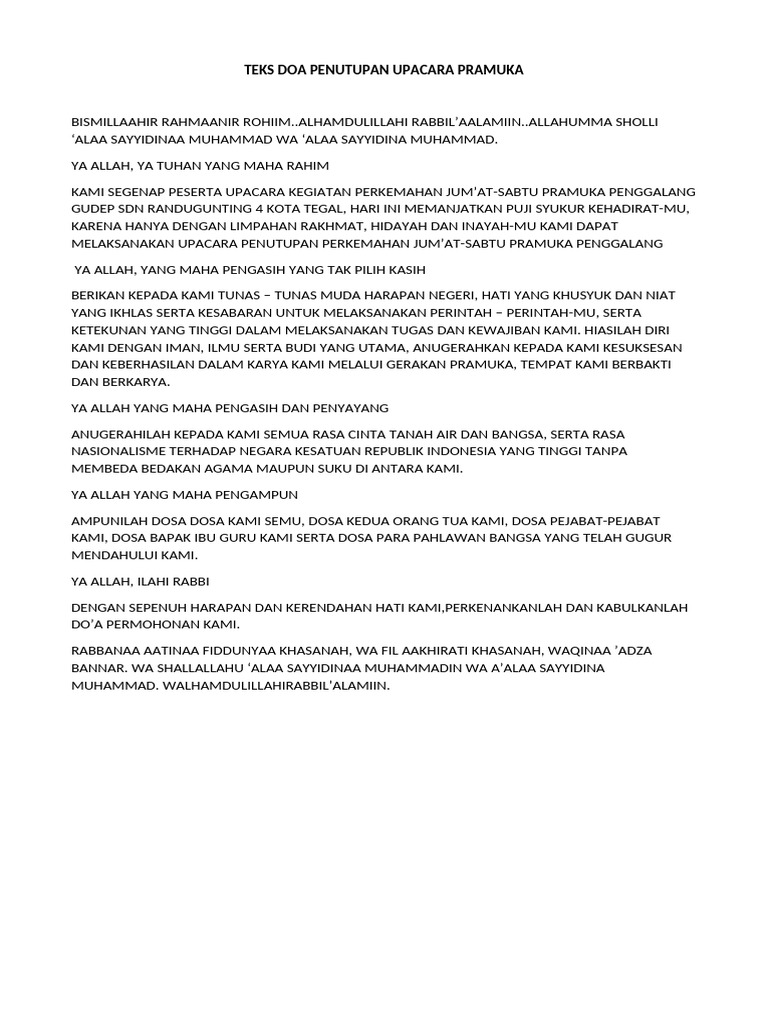 TEKS DOA PENUTUPAN UPACARA PRAMUKA

BISMILLAAHIR RAHMAANIR ROHIIM..ALHAMDULILLAHI RABBIL'AALAMIIN..ALLAHUMMA SHOLLI 'ALAA SAYYIDINAA MUHAMMAD WA 'ALAA SAYYIDINA MUHAMMAD.

YA ALLAH, YA TUHAN YANG MAHA RAHIM

KAMI SEGENAP PESERTA UPACARA KEGIATAN PERKEMAHAN JUM'AT-SABTU PRAMUKA PENGGALANG GUDEP SDN RANDUGUNTING 4 KOTA TEGAL, HARI INI MEMANJATKAN PUJI SYUKUR KEHADIRAT-MU, KARENA HANYA DENGAN LIMPAHAN RAKHMAT, HIDAYAH DAN INAYAH-MU KAMI DAPAT MELAKSANAKAN UPACARA PENUTUPAN PERKEMAHAN JUM'AT-SABTU PRAMUKA PENGGALANG

YA ALLAH, YANG MAHA PENGASIH YANG TAK PILIH KASIH

BERIKAN KEPADA KAMI TUNAS – TUNAS MUDA HARAPAN NEGERI, HATI YANG KHUSYUK DAN NIAT YANG IKHLAS SERTA KESABARAN UNTUK MELAKSANAKAN PERINTAH – PERINTAH-MU, SERTA KETEKUNAN YANG TINGGI DALAM MELAKSANAKAN TUGAS DAN KEWAJIBAN KAMI. HIASILAH DIRI KAMI DENGAN IMAN, ILMU SERTA BUDI YANG UTAMA, ANUGERAHKAN KEPADA KAMI KESUKSESAN DAN KEBERHASILAN DALAM KARYA KAMI MELALUI GERAKAN PRAMUKA, TEMPAT KAMI BERBAKTI DAN BERKARYA.

YA ALLAH YANG MAHA PENGASIH DAN PENYAYANG

ANUGERAHILAH KEPADA KAMI SEMUA RASA CINTA TANAH AIR DAN BANGSA, SERTA RASA NASIONALISME TERHADAP NEGARA KESATUAN REPUBLIK INDONESIA YANG TINGGI TANPA MEMBEDA BEDAKAN AGAMA MAUPUN SUKU DI ANTARA KAMI.

YA ALLAH YANG MAHA PENGAMPUN

AMPUNILAH DOSA DOSA KAMI SEMU, DOSA KEDUA ORANG TUA KAMI, DOSA PEJABAT-PEJABAT KAMI, DOSA BAPAK IBU GURU KAMI SERTA DOSA PARA PAHLAWAN BANGSA YANG TELAH GUGUR MENDAHULUI KAMI.

YA ALLAH, ILAHI RABBI

DENGAN SEPENUH HARAPAN DAN KERENDAHAN HATI KAMI,PERKENANKANLAH DAN KABULKANLAH DO'A PERMOHONAN KAMI.

RABBANAA AATINAA FIDDUNYAA KHASANAH, WA FIL AAKHIRATI KHASANAH, WAQINAA 'ADZA BANNAR. WA SHALLALLAHU 'ALAA SAYYIDINAA MUHAMMADIN WA A'ALAA SAYYIDINA MUHAMMAD. WALHAMDULILLAHIRABBIL'ALAMIIN.